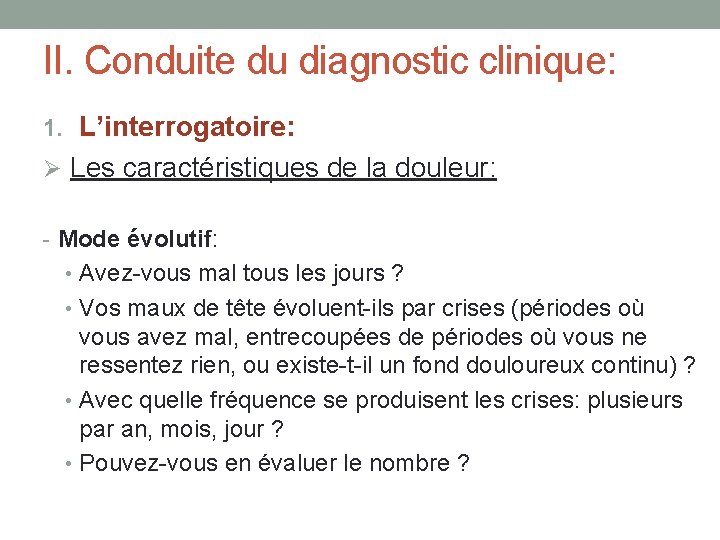 II. Conduite du diagnostic clinique:

1. L’interrogatoire:

➢ Les caractéristiques de la douleur:

- Mode évolutif:

• Avez-vous mal tous les jours ?

• Vos maux de tête évoluent-ils par crises (périodes où vous avez mal, entrecoupées de périodes où vous ne ressentez rien, ou existe-t-il un fond douloureux continu) ?

• Avec quelle fréquence se produisent les crises: plusieurs par an, mois, jour ?

• Pouvez-vous en évaluer le nombre ?